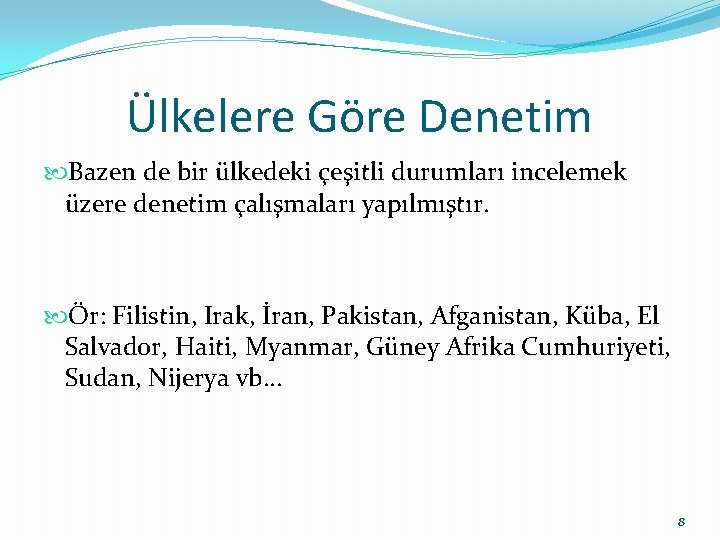 Ülkelere Göre Denetim

Bazen de bir ülkedeki çeşitli durumları incelemek üzere denetim çalışmaları yapılmıştır.

Ör: Filistin, Irak, İran, Pakistan, Afganistan, Küba, El Salvador, Haiti, Myanmar, Güney Afrika Cumhuriyeti, Sudan, Nijerya vb…

8